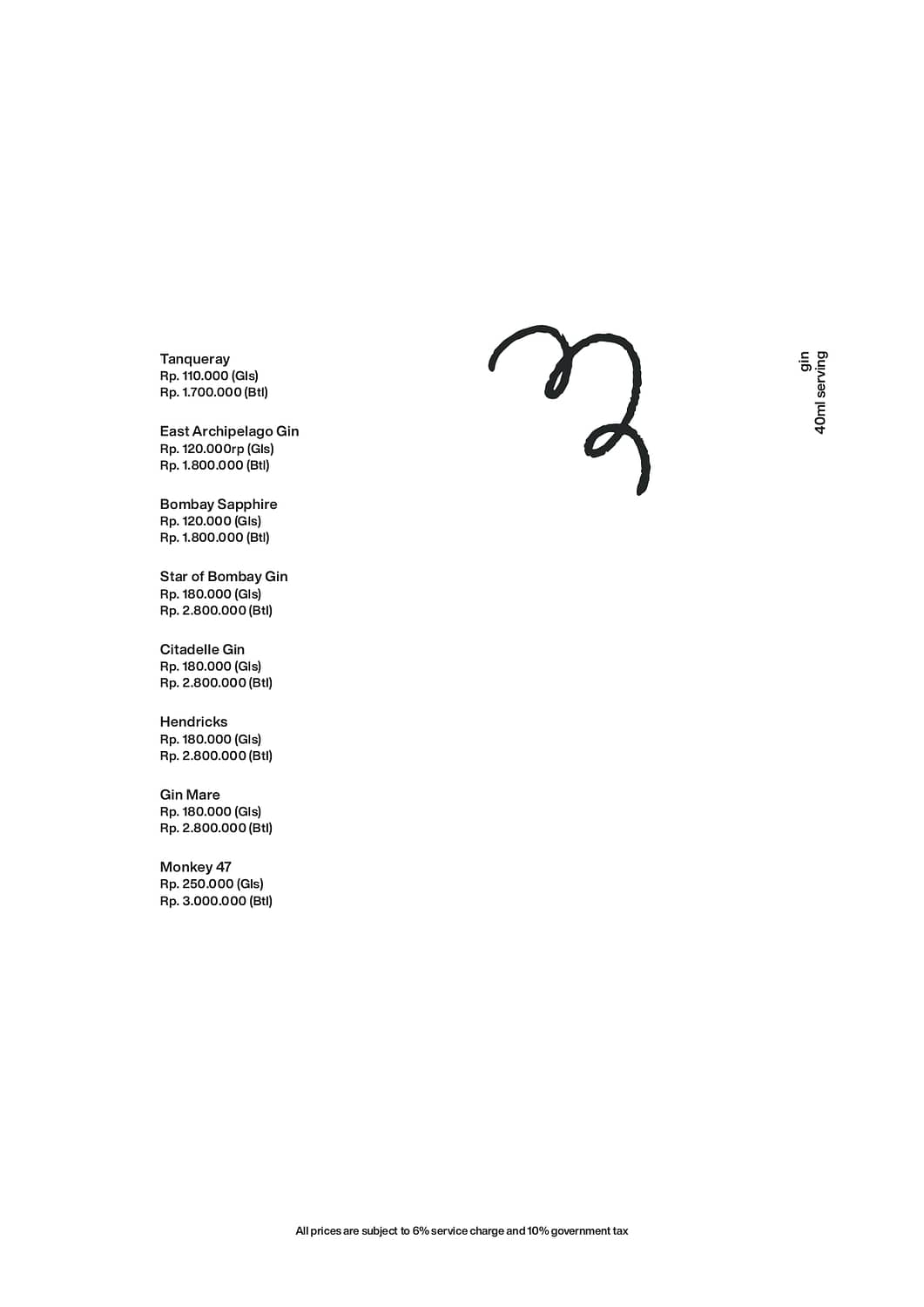 gin
40ml serving

Tanqueray
Rp. 110.000 (Gls)
Rp. 1.700.000 (Btl)

East Archipelago Gin
Rp. 120.000rp (Gls)
Rp. 1.800.000 (Btl)

Bombay Sapphire
Rp. 120.000 (Gls)
Rp. 1.800.000 (Btl)

Star of Bombay Gin
Rp. 180.000 (Gls)
Rp. 2.800.000 (Btl)

Citadelle Gin
Rp. 180.000 (Gls)
Rp. 2.800.000 (Btl)

Hendricks
Rp. 180.000 (Gls)
Rp. 2.800.000 (Btl)

Gin Mare
Rp. 180.000 (Gls)
Rp. 2.800.000 (Btl)

Monkey 47
Rp. 250.000 (Gls)
Rp. 3.000.000 (Btl)

All prices are subject to 6% service charge and 10% government tax